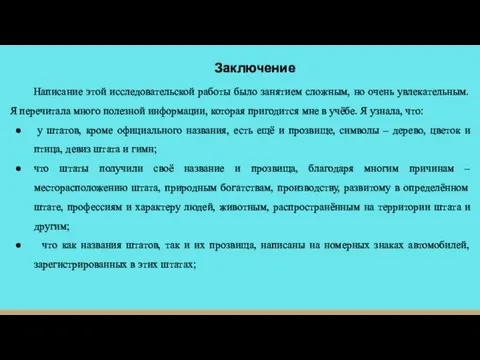 Заключение

Написание этой исследовательской работы было занятием сложным, но очень увлекательным. Я перечитала много полезной информации, которая пригодится мне в учёбе. Я узнала, что:

● у штатов, кроме официального названия, есть ещё и прозвище, символы – дерево, цветок и птица, девиз штата и гимн;

● что штаты получили своё название и прозвища, благодаря многим причинам – месторасположению штата, природным богатствам, производству, развитому в определённом штате, профессиям и характеру людей, животным, распространённым на территории штата и другим;

● что как названия штатов, так и их прозвища, написаны на номерных знаках автомобилей, зарегистрированных в этих штатах;